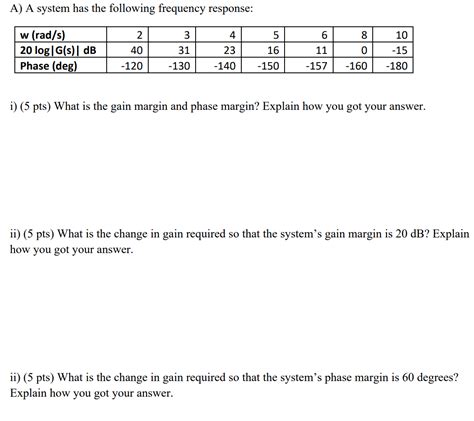 A) A system has the following frequency response:

| w (rad/s) | 2 | 3 | 4 | 5 | 6 | 8 | 10 |
|---|---|---|---|---|---|---|---|
| 20 log\|G(s)\| dB | 40 | 31 | 23 | 16 | 11 | 0 | -15 |
| Phase (deg) | -120 | -130 | -140 | -150 | -157 | -160 | -180 |

i) (5 pts) What is the gain margin and phase margin? Explain how you got your answer.

ii) (5 pts) What is the change in gain required so that the system's gain margin is 20 dB? Explain how you got your answer.

ii) (5 pts) What is the change in gain required so that the system's phase margin is 60 degrees? Explain how you got your answer.